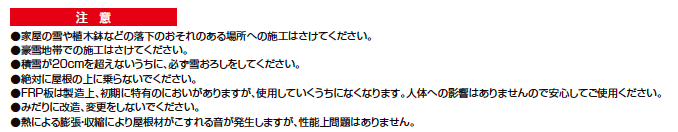 注 意

●家屋の雪や植木鉢などの落下のおそれのある場所への施工はさけてください。
●豪雪地帯での施工はさけてください。
●積雪が20cmを超えないうちに、必ず雪おろしをしてください。
●絶対に屋根の上に乗らないでください。
●FRP板は製造上、初期に特有のにおいがありますが、使用していくうちになくなります。人体への影響はありませんので安心してご使用ください。
●みだりに改造、変更をしないでください。
●熱による膨張･収縮により屋根材がこすれる音が発生しますが、性能上問題はありません。